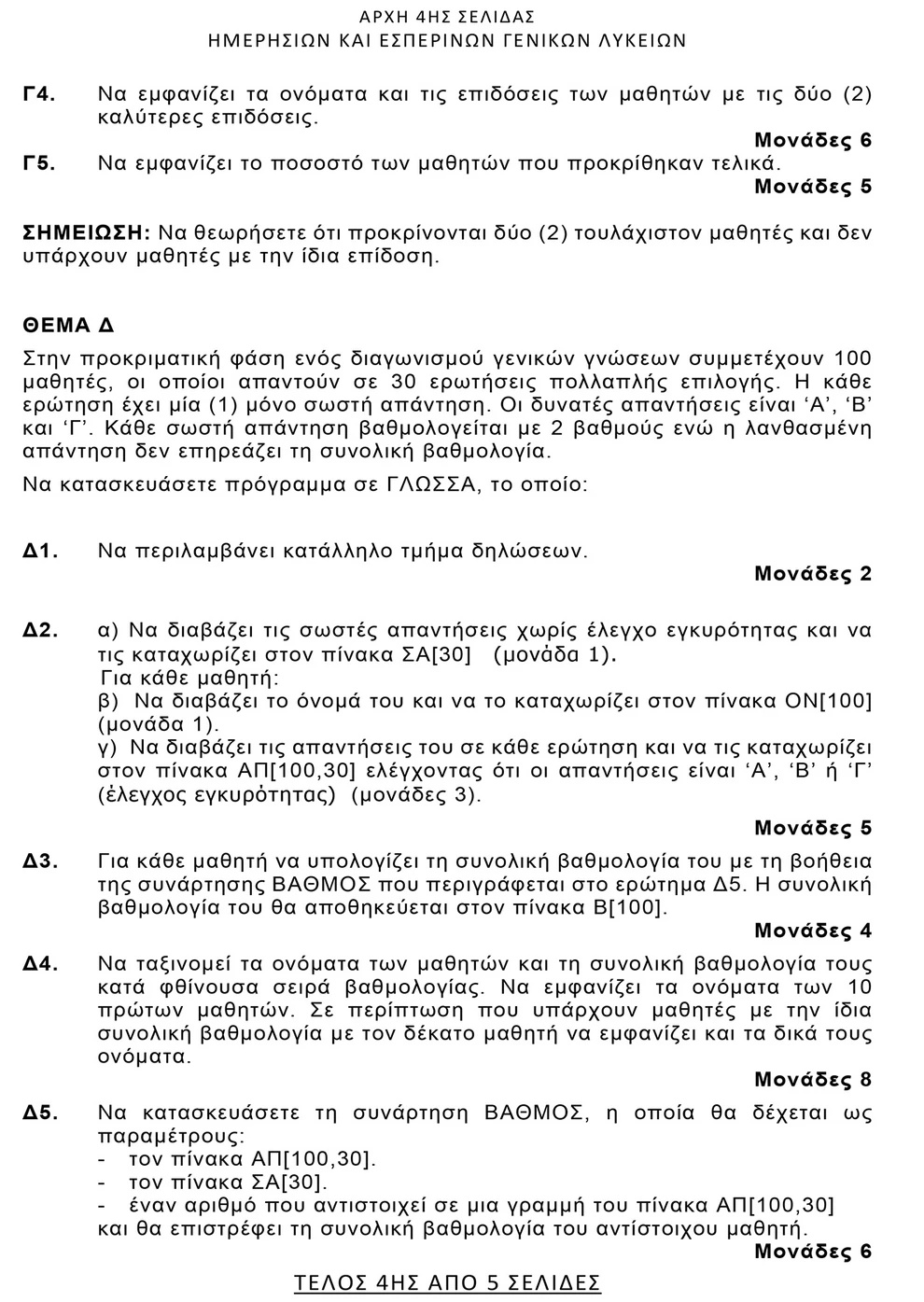 ΑΡΧΗ 4ΗΣ ΣΕΛΙΔΑΣ
ΗΜΕΡΗΣΙΩΝ ΚΑΙ ΕΣΠΕΡΙΝΩΝ ΓΕΝΙΚΩΝ ΛΥΚΕΙΩΝ

Γ4. Να εμφανίζει τα ονόματα και τις επιδόσεις των μαθητών με τις δύο (2) καλύτερες επιδόσεις.

Μονάδες 6

Γ5. Να εμφανίζει το ποσοστό των μαθητών που προκρίθηκαν τελικά.

Μονάδες 5

ΣΗΜΕΙΩΣΗ: Να θεωρήσετε ότι προκρίνονται δύο (2) τουλάχιστον μαθητές και δεν υπάρχουν μαθητές με την ίδια επίδοση.

ΘΕΜΑ Δ

Στην προκριματική φάση ενός διαγωνισμού γενικών γνώσεων συμμετέχουν 100 μαθητές, οι οποίοι απαντούν σε 30 ερωτήσεις πολλαπλής επιλογής. Η κάθε ερώτηση έχει μία (1) μόνο σωστή απάντηση. Οι δυνατές απαντήσεις είναι ‘Α’, ‘Β’ και ‘Γ’. Κάθε σωστή απάντηση βαθμολογείται με 2 βαθμούς ενώ η λανθασμένη απάντηση δεν επηρεάζει τη συνολική βαθμολογία.

Να κατασκευάσετε πρόγραμμα σε ΓΛΩΣΣΑ, το οποίο:

Δ1. Να περιλαμβάνει κατάλληλο τμήμα δηλώσεων.

Μονάδες 2

Δ2. α) Να διαβάζει τις σωστές απαντήσεις χωρίς έλεγχο εγκυρότητας και να τις καταχωρίζει στον πίνακα ΣΑ[30] (μονάδα 1).
Για κάθε μαθητή:
β) Να διαβάζει το όνομά του και να το καταχωρίζει στον πίνακα ΟΝ[100] (μονάδα 1).
γ) Να διαβάζει τις απαντήσεις του σε κάθε ερώτηση και να τις καταχωρίζει στον πίνακα ΑΠ[100,30] ελέγχοντας ότι οι απαντήσεις είναι ‘Α’, ‘Β’ ή ‘Γ’ (έλεγχος εγκυρότητας) (μονάδες 3).

Μονάδες 5

Δ3. Για κάθε μαθητή να υπολογίζει τη συνολική βαθμολογία του με τη βοήθεια της συνάρτησης ΒΑΘΜΟΣ που περιγράφεται στο ερώτημα Δ5. Η συνολική βαθμολογία του θα αποθηκεύεται στον πίνακα Β[100].

Μονάδες 4

Δ4. Να ταξινομεί τα ονόματα των μαθητών και τη συνολική βαθμολογία τους κατά φθίνουσα σειρά βαθμολογίας. Να εμφανίζει τα ονόματα των 10 πρώτων μαθητών. Σε περίπτωση που υπάρχουν μαθητές με την ίδια συνολική βαθμολογία με τον δέκατο μαθητή να εμφανίζει και τα δικά τους ονόματα.

Μονάδες 8

Δ5. Να κατασκευάσετε τη συνάρτηση ΒΑΘΜΟΣ, η οποία θα δέχεται ως παραμέτρους:
- τον πίνακα ΑΠ[100,30].
- τον πίνακα ΣΑ[30].
- έναν αριθμό που αντιστοιχεί σε μια γραμμή του πίνακα ΑΠ[100,30]
και θα επιστρέφει τη συνολική βαθμολογία του αντίστοιχου μαθητή.

Μονάδες 6

ΤΕΛΟΣ 4ΗΣ ΑΠΟ 5 ΣΕΛΙΔΕΣ